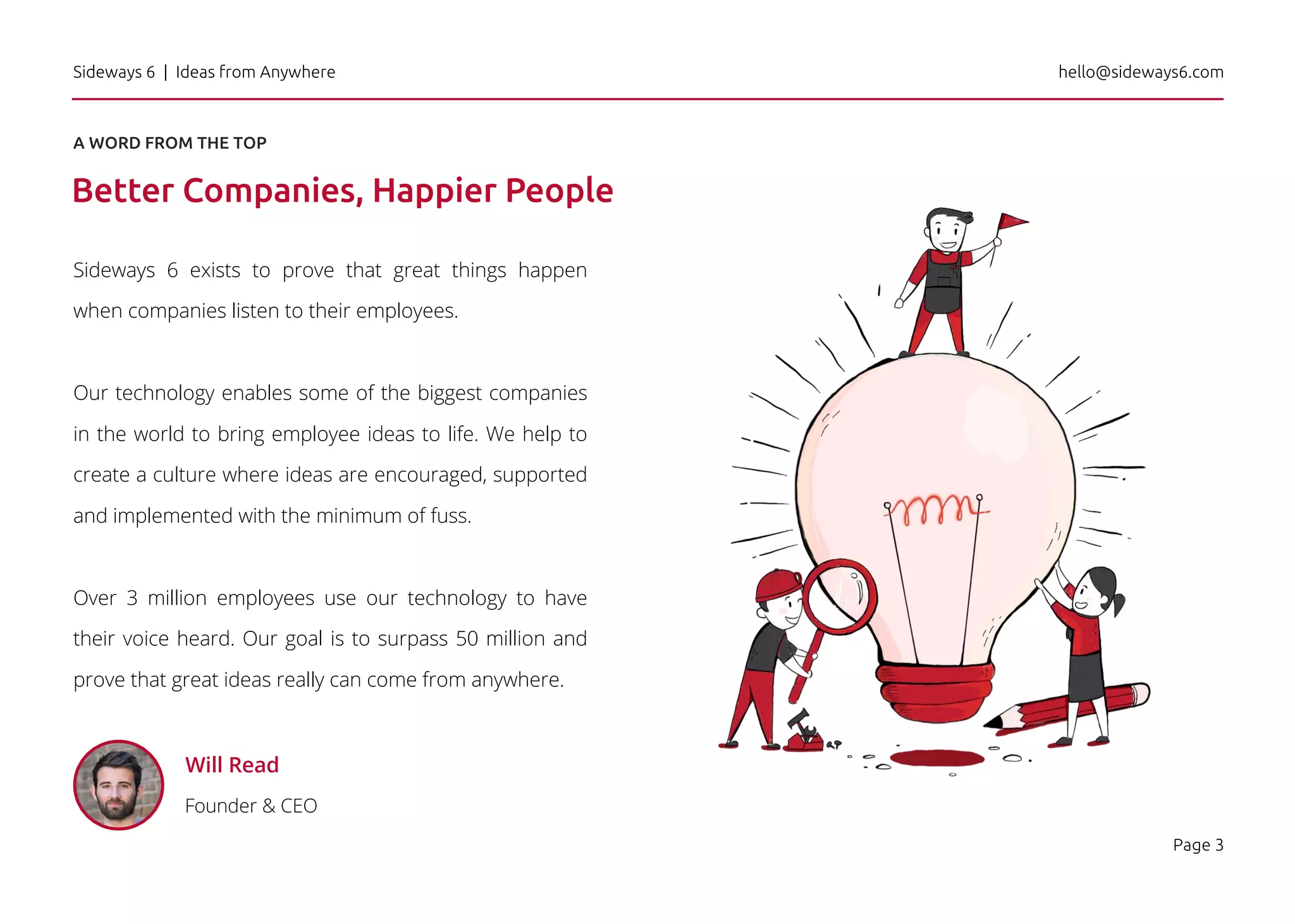 Sideways 6 | Ideas from Anywhere

hello@sideways6.com

A WORD FROM THE TOP

Better Companies, Happier People

Sideways 6 exists to prove that great things happen when companies listen to their employees.

Our technology enables some of the biggest companies in the world to bring employee ideas to life. We help to create a culture where ideas are encouraged, supported and implemented with the minimum of fuss.

Over 3 million employees use our technology to have their voice heard. Our goal is to surpass 50 million and prove that great ideas really can come from anywhere.

Will Read

Founder & CEO

Page 3